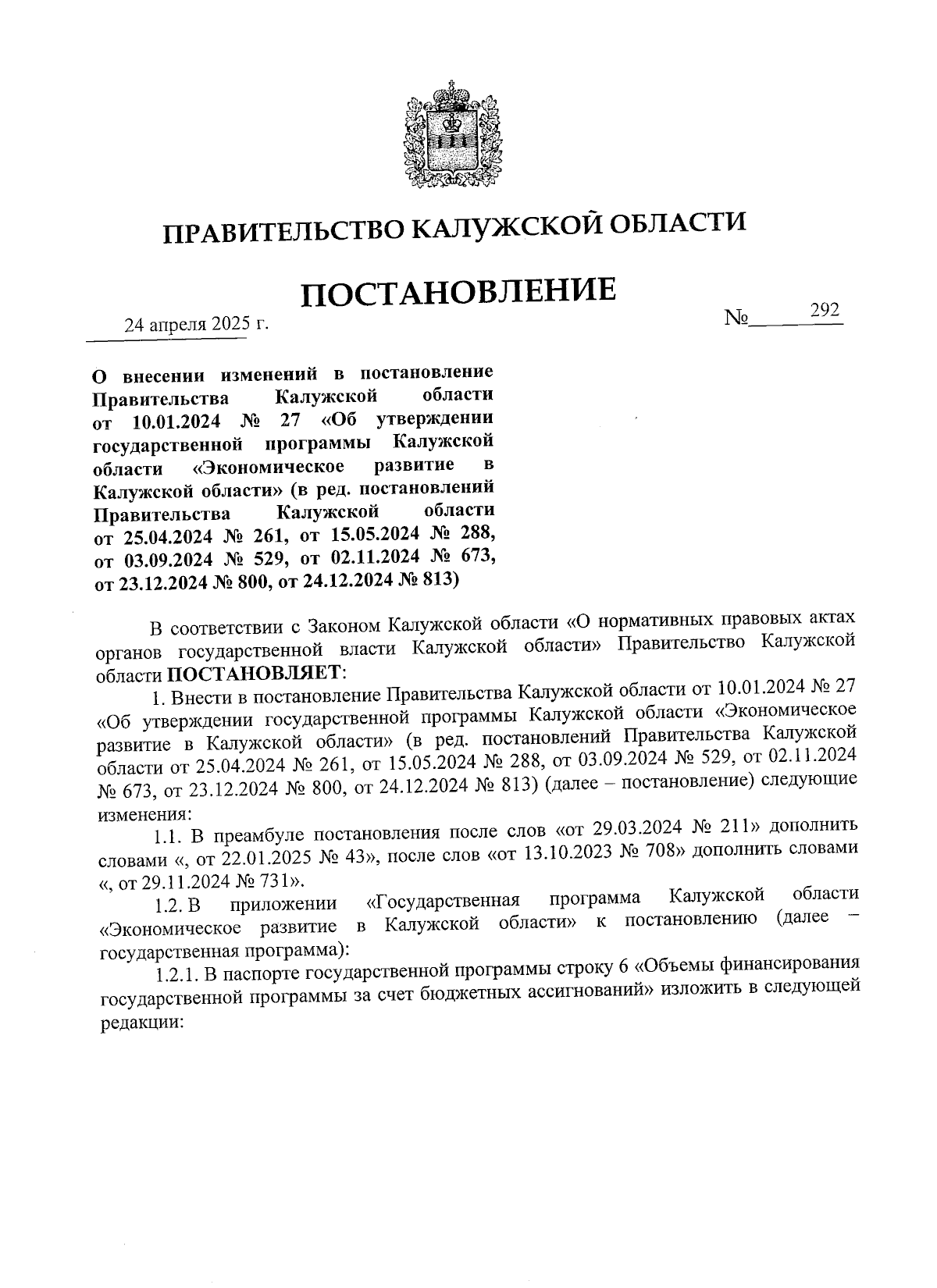 ПРАВИТЕЛЬСТВО КАЛУЖСКОЙ ОБЛАСТИ

ПОСТАНОВЛЕНИЕ

24 апреля 2025 г. № 292

О внесении изменений в постановление Правительства Калужской области от 10.01.2024 № 27 «Об утверждении государственной программы Калужской области «Экономическое развитие в Калужской области» (в ред. постановлений Правительства Калужской области от 25.04.2024 № 261, от 15.05.2024 № 288, от 03.09.2024 № 529, от 02.11.2024 № 673, от 23.12.2024 № 800, от 24.12.2024 № 813)

В соответствии с Законом Калужской области «О нормативных правовых актах органов государственной власти Калужской области» Правительство Калужской области ПОСТАНОВЛЯЕТ:

1. Внести в постановление Правительства Калужской области от 10.01.2024 № 27 «Об утверждении государственной программы Калужской области «Экономическое развитие в Калужской области» (в ред. постановлений Правительства Калужской области от 25.04.2024 № 261, от 15.05.2024 № 288, от 03.09.2024 № 529, от 02.11.2024 № 673, от 23.12.2024 № 800, от 24.12.2024 № 813) (далее – постановление) следующие изменения:

1.1. В преамбуле постановления после слов «от 29.03.2024 № 211» дополнить словами «, от 22.01.2025 № 43», после слов «от 13.10.2023 № 708» дополнить словами «, от 29.11.2024 № 731».

1.2. В приложении «Государственная программа Калужской области «Экономическое развитие в Калужской области» к постановлению (далее – государственная программа):

1.2.1. В паспорте государственной программы строку 6 «Объемы финансирования государственной программы за счет бюджетных ассигнований» изложить в следующей редакции: